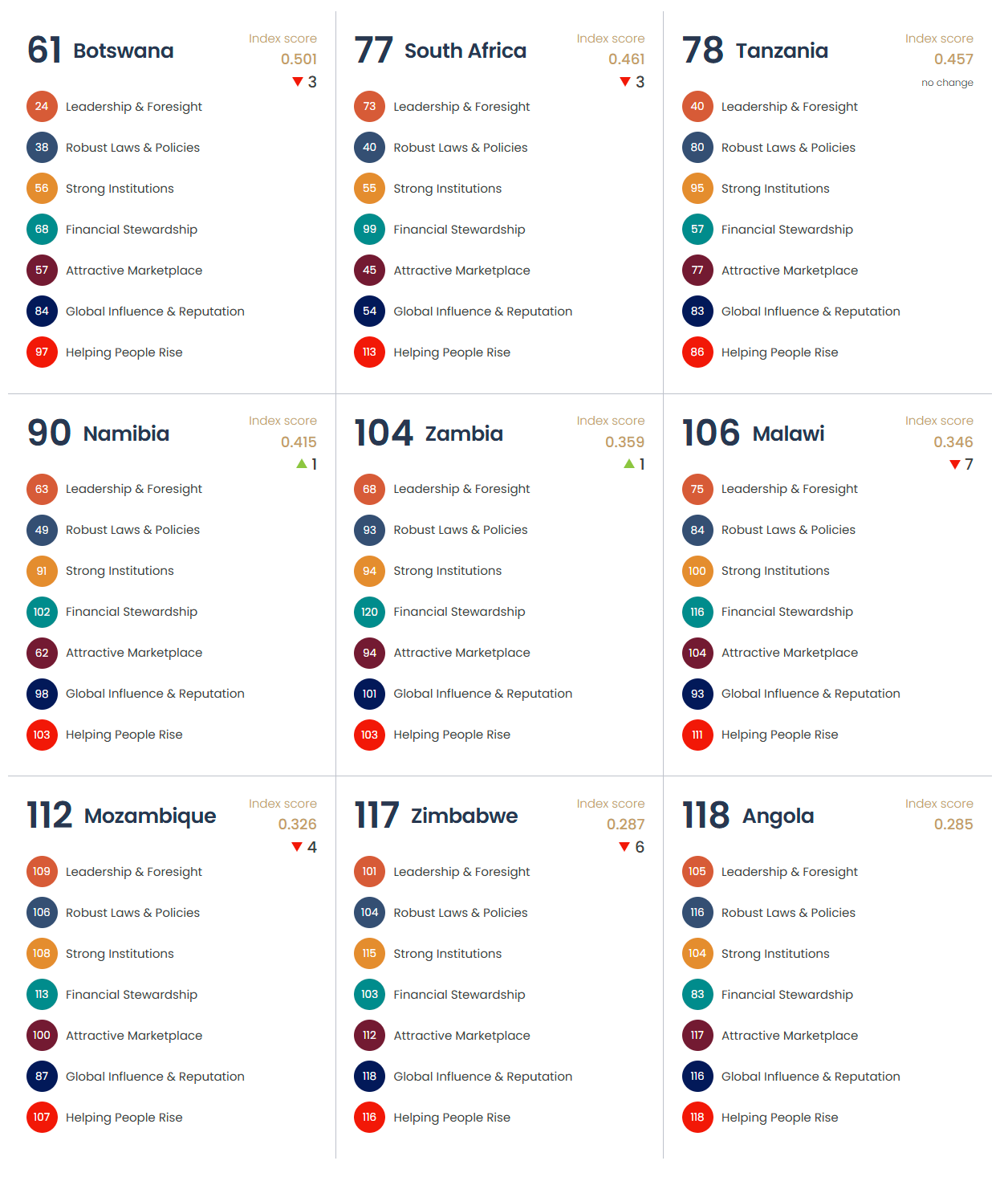 61 Botswana
Index score
0.501
▼ 3
24 Leadership & Foresight
38 Robust Laws & Policies
56 Strong Institutions
68 Financial Stewardship
57 Attractive Marketplace
84 Global Influence & Reputation
97 Helping People Rise

77 South Africa
Index score
0.461
▼ 3
73 Leadership & Foresight
40 Robust Laws & Policies
55 Strong Institutions
99 Financial Stewardship
45 Attractive Marketplace
54 Global Influence & Reputation
113 Helping People Rise

78 Tanzania
Index score
0.457
no change
40 Leadership & Foresight
80 Robust Laws & Policies
95 Strong Institutions
57 Financial Stewardship
77 Attractive Marketplace
83 Global Influence & Reputation
86 Helping People Rise

90 Namibia
Index score
0.415
▲ 1
63 Leadership & Foresight
49 Robust Laws & Policies
91 Strong Institutions
102 Financial Stewardship
62 Attractive Marketplace
98 Global Influence & Reputation
103 Helping People Rise

104 Zambia
Index score
0.359
▲ 1
68 Leadership & Foresight
93 Robust Laws & Policies
94 Strong Institutions
120 Financial Stewardship
94 Attractive Marketplace
101 Global Influence & Reputation
103 Helping People Rise

106 Malawi
Index score
0.346
▼ 7
75 Leadership & Foresight
84 Robust Laws & Policies
100 Strong Institutions
116 Financial Stewardship
104 Attractive Marketplace
93 Global Influence & Reputation
111 Helping People Rise

112 Mozambique
Index score
0.326
▼ 4
109 Leadership & Foresight
106 Robust Laws & Policies
108 Strong Institutions
113 Financial Stewardship
100 Attractive Marketplace
87 Global Influence & Reputation
107 Helping People Rise

117 Zimbabwe
Index score
0.287
▼ 6
101 Leadership & Foresight
104 Robust Laws & Policies
115 Strong Institutions
103 Financial Stewardship
112 Attractive Marketplace
118 Global Influence & Reputation
116 Helping People Rise

118 Angola
Index score
0.285
105 Leadership & Foresight
116 Robust Laws & Policies
104 Strong Institutions
83 Financial Stewardship
117 Attractive Marketplace
116 Global Influence & Reputation
118 Helping People Rise